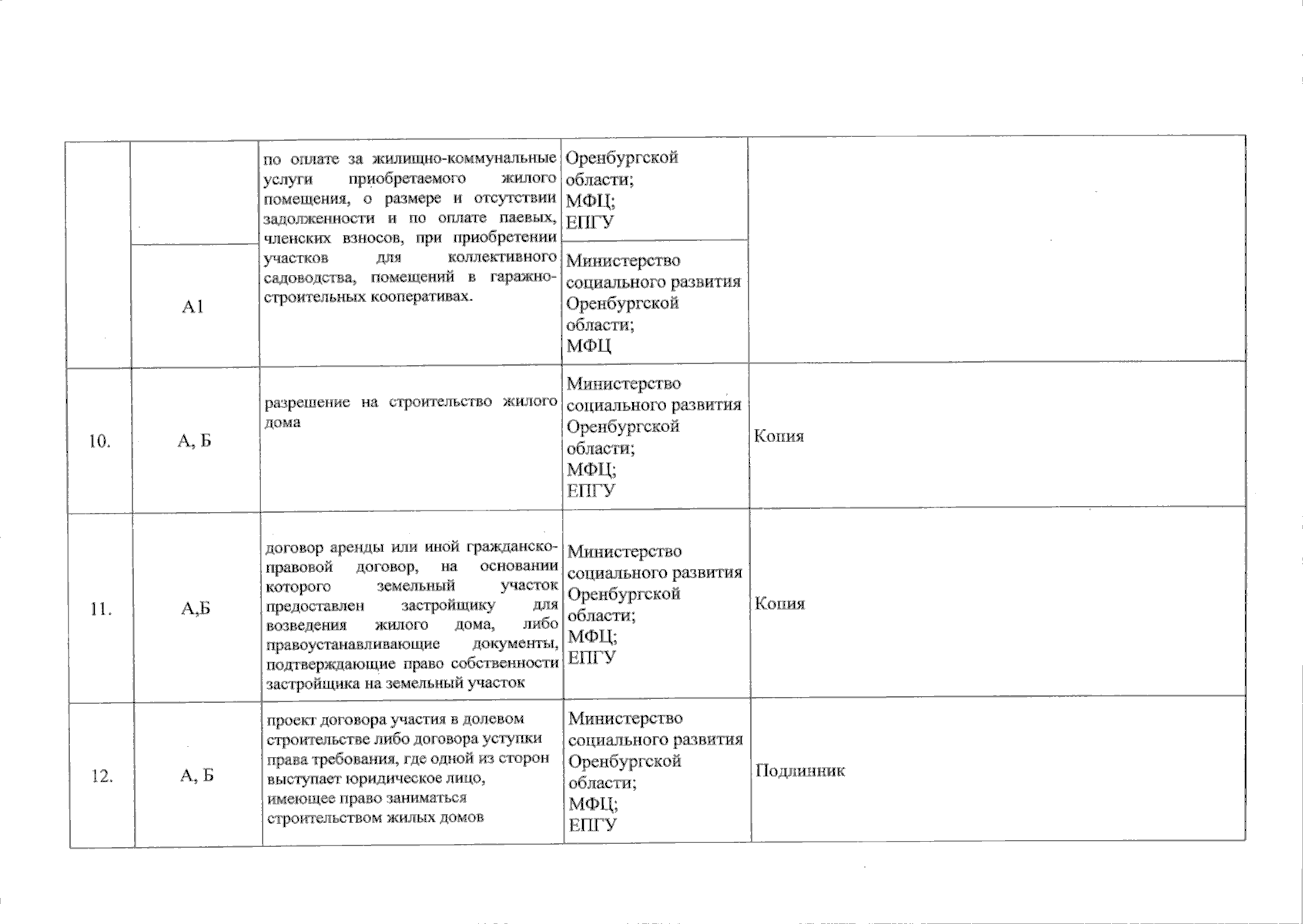 |  |  |  |  |  |
|---|---|---|---|---|
|  |  | по оплате за жилищно-коммунальные услуги приобретаемого жилого помещения, о размере и отсутствии задолженности и по оплате паевых, членских взносов, при приобретении участков для коллективного садоводства, помещений в гаражно-строительных кооперативах. | Оренбургской области; МФЦ; ЕПГУ |  |
|  | А1 |  | Министерство социального развития Оренбургской области; МФЦ |  |
| 10. | А, Б | разрешение на строительство жилого дома | Министерство социального развития Оренбургской области; МФЦ; ЕПГУ | Копия |
| 11. | А,Б | договор аренды или иной гражданско-правовой договор, на основании которого земельный участок предоставлен застройщику для возведения жилого дома, либо правоустанавливающие документы, подтверждающие право собственности застройщика на земельный участок | Министерство социального развития Оренбургской области; МФЦ; ЕПГУ | Копия |
| 12. | А, Б | проект договора участия в долевом строительстве либо договора уступки права требования, где одной из сторон выступает юридическое лицо, имеющее право заниматься строительством жилых домов | Министерство социального развития Оренбургской области; МФЦ; ЕПГУ | Подлинник |